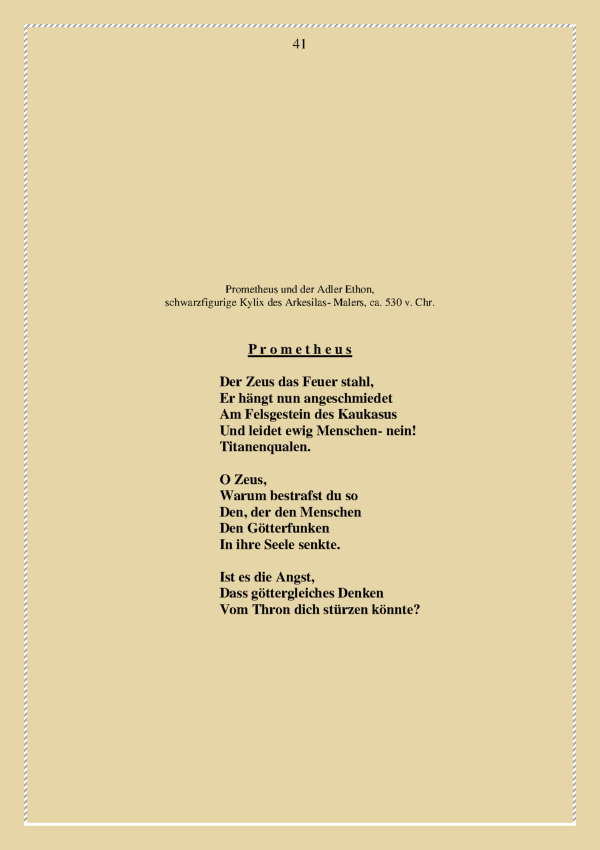 41

Prometheus und der Adler Ethon,
schwarzfigurige Kylix des Arkesilas- Malers, ca. 530 v. Chr.

P r o m e t h e u s

Der Zeus das Feuer stahl,
Er hängt nun angeschmiedet
Am Felsgestein des Kaukasus
Und leidet ewig Menschen- nein!
Titanenqualen.

O Zeus,
Warum bestrafst du so
Den, der den Menschen
Den Götterfunken
In ihre Seele senkte.

Ist es die Angst,
Dass göttergleiches Denken
Vom Thron dich stürzen könnte?